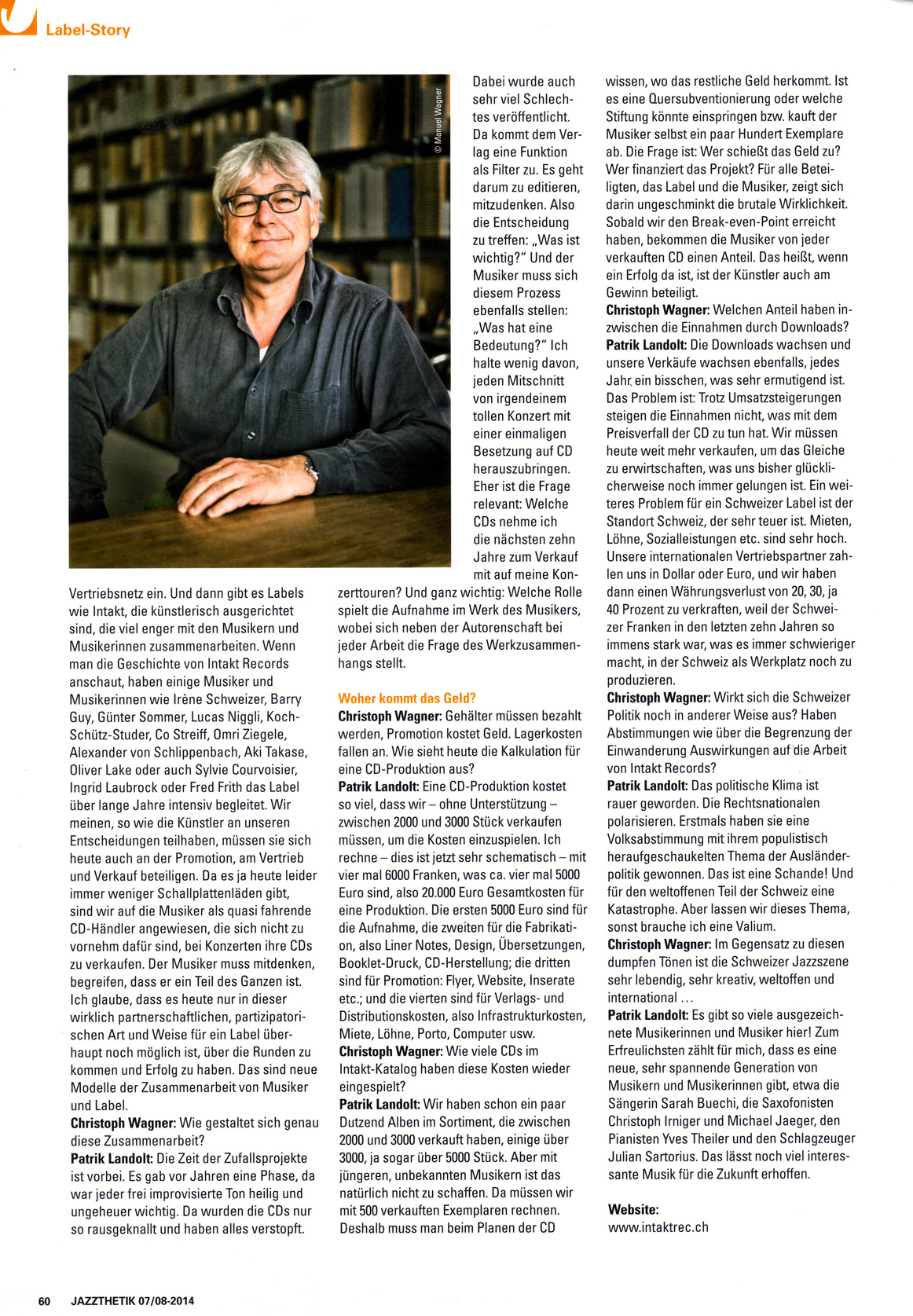 Label-Story

© Manuel Wagner

Vertriebsnetz ein. Und dann gibt es Labels wie Intakt, die künstlerisch ausgerichtet sind, die viel enger mit den Musikern und Musikerinnen zusammenarbeiten. Wenn man die Geschichte von Intakt Records anschaut, haben einige Musiker und Musikerinnen wie Irène Schweizer, Barry Guy, Günter Sommer, Lucas Niggli, Koch-Schütz-Studer, Co Streiff, Omri Ziegele, Alexander von Schlippenbach, Aki Takase, Oliver Lake oder auch Sylvie Courvoisier, Ingrid Laubrock oder Fred Frith das Label über lange Jahre intensiv begleitet. Wir meinen, so wie die Künstler an unseren Entscheidungen teilhaben, müssen sie sich heute auch an der Promotion, am Vertrieb und Verkauf beteiligen. Da es ja heute leider immer weniger Schallplattenläden gibt, sind wir auf die Musiker als quasi fahrende CD-Händler angewiesen, die sich nicht zu vornehm dafür sind, bei Konzerten ihre CDs zu verkaufen. Der Musiker muss mitdenken, begreifen, dass er ein Teil des Ganzen ist. Ich glaube, dass es heute nur in dieser wirklich partnerschaftlichen, partizipatorischen Art und Weise für ein Label überhaupt noch möglich ist, über die Runden zu kommen und Erfolg zu haben. Das sind neue Modelle der Zusammenarbeit von Musiker und Label.
Christoph Wagner: Wie gestaltet sich genau diese Zusammenarbeit?
Patrik Landolt: Die Zeit der Zufallsprojekte ist vorbei. Es gab vor Jahren eine Phase, da war jeder frei improvisierte Ton heilig und ungeheuer wichtig. Da wurden die CDs nur so rausgeknallt und haben alles verstopft. Dabei wurde auch sehr viel Schlechtes veröffentlicht. Da kommt dem Verlag eine Funktion als Filter zu. Es geht darum zu editieren, mitzudenken. Also die Entscheidung zu treffen: „Was ist wichtig?" Und der Musiker muss sich diesem Prozess ebenfalls stellen: „Was hat eine Bedeutung?" Ich halte wenig davon, jeden Mitschnitt von irgendeinem tollen Konzert mit einer einmaligen Besetzung auf CD herauszubringen. Eher ist die Frage relevant: Welche CDs nehme ich die nächsten zehn Jahre zum Verkauf mit auf meine Konzerttouren? Und ganz wichtig: Welche Rolle spielt die Aufnahme im Werk des Musikers, wobei sich neben der Autorenschaft bei jeder Arbeit die Frage des Werkzusammenhangs stellt.

Woher kommt das Geld?
Christoph Wagner: Gehälter müssen bezahlt werden, Promotion kostet Geld. Lagerkosten fallen an. Wie sieht heute die Kalkulation für eine CD-Produktion aus?
Patrik Landolt: Eine CD-Produktion kostet so viel, dass wir – ohne Unterstützung – zwischen 2000 und 3000 Stück verkaufen müssen, um die Kosten einzuspielen. Ich rechne – dies ist jetzt sehr schematisch – mit vier mal 6000 Franken, was ca. vier mal 5000 Euro sind, also 20.000 Euro Gesamtkosten für eine Produktion. Die ersten 5000 Euro sind für die Aufnahme, die zweiten für die Fabrikation, also Liner Notes, Design, Übersetzungen, Booklet-Druck, CD-Herstellung; die dritten sind für Promotion: Flyer, Website, Inserate etc.; und die vierten sind für Verlags- und Distributionskosten, also Infrastrukturkosten, Miete, Löhne, Porto, Computer usw.
Christoph Wagner: Wie viele CDs im Intakt-Katalog haben diese Kosten wieder eingespielt?
Patrik Landolt: Wir haben schon ein paar Dutzend Alben im Sortiment, die zwischen 2000 und 3000 verkauft haben, einige über 3000, ja sogar über 5000 Stück. Aber mit jüngeren, unbekannten Musikern ist das natürlich nicht zu schaffen. Da müssen wir mit 500 verkauften Exemplaren rechnen. Deshalb muss man beim Planen der CD wissen, wo das restliche Geld herkommt. Ist es eine Quersubventionierung oder welche Stiftung könnte einspringen bzw. kauft der Musiker selbst ein paar Hundert Exemplare ab. Die Frage ist: Wer schießt das Geld zu? Wer finanziert das Projekt? Für alle Beteiligten, das Label und die Musiker, zeigt sich darin ungeschminkt die brutale Wirklichkeit. Sobald wir den Break-even-Point erreicht haben, bekommen die Musiker von jeder verkauften CD einen Anteil. Das heißt, wenn ein Erfolg da ist, ist der Künstler auch am Gewinn beteiligt.
Christoph Wagner: Welchen Anteil haben inzwischen die Einnahmen durch Downloads?
Patrik Landolt: Die Downloads wachsen und unsere Verkäufe wachsen ebenfalls, jedes Jahr ein bisschen, was sehr ermutigend ist. Das Problem ist: Trotz Umsatzsteigerungen steigen die Einnahmen nicht, was mit dem Preisverfall der CD zu tun hat. Wir müssen heute weit mehr verkaufen, um das Gleiche zu erwirtschaften, was uns bisher glücklicherweise noch immer gelungen ist. Ein weiteres Problem für ein Schweizer Label ist der Standort Schweiz, der sehr teuer ist. Mieten, Löhne, Sozialleistungen etc. sind sehr hoch. Unsere internationalen Vertriebspartner zahlen uns in Dollar oder Euro, und wir haben dann einen Währungsverlust von 20, 30, ja 40 Prozent zu verkraften, weil der Schweizer Franken in den letzten zehn Jahren so immens stark war, was es immer schwieriger macht, in der Schweiz als Werkplatz noch zu produzieren.
Christoph Wagner: Wirkt sich die Schweizer Politik noch in anderer Weise aus? Haben Abstimmungen wie über die Begrenzung der Einwanderung Auswirkungen auf die Arbeit von Intakt Records?
Patrik Landolt: Das politische Klima ist rauer geworden. Die Rechtsnationalen polarisieren. Erstmals haben sie eine Volksabstimmung mit ihrem populistisch heraufgeschaukelten Thema der Ausländerpolitik gewonnen. Das ist eine Schande! Und für den weltoffenen Teil der Schweiz eine Katastrophe. Aber lassen wir dieses Thema, sonst brauche ich eine Valium.
Christoph Wagner: Im Gegensatz zu diesen dumpfen Tönen ist die Schweizer Jazzszene sehr lebendig, sehr kreativ, weltoffen und international ...
Patrik Landolt: Es gibt so viele ausgezeichnete Musikerinnen und Musiker hier! Zum Erfreulichsten zählt für mich, dass es eine neue, sehr spannende Generation von Musikern und Musikerinnen gibt, etwa die Sängerin Sarah Buechi, die Saxofonisten Christoph Irniger und Michael Jaeger, den Pianisten Yves Theiler und den Schlagzeuger Julian Sartorius. Das lässt noch viel interessante Musik für die Zukunft erhoffen.

Website:
www.intaktrec.ch

60 JAZZTHETIK 07/08-2014